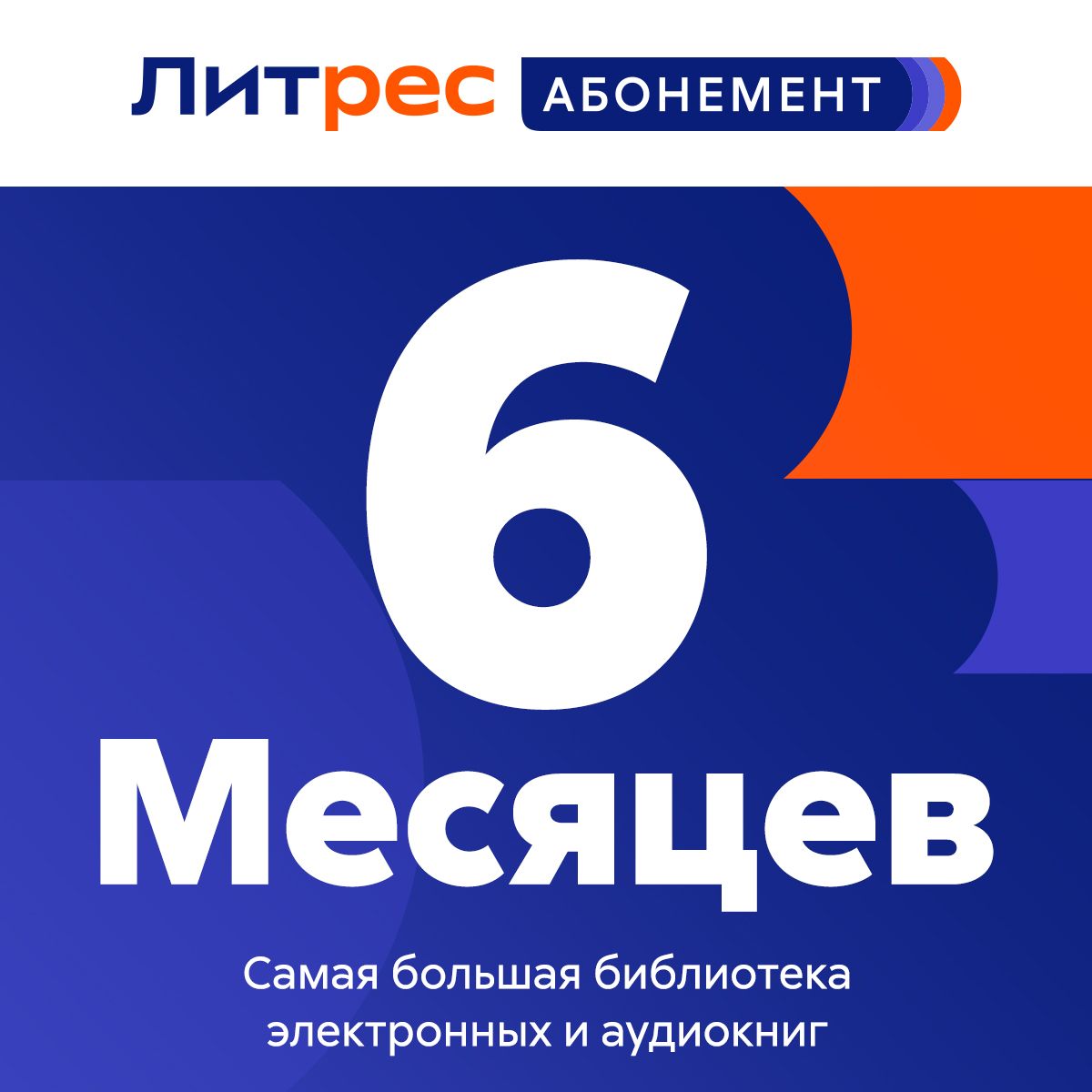 Литрес АБОНЕМЕНТ

6

Месяцев

Самая большая библиотека электронных и аудиокниг